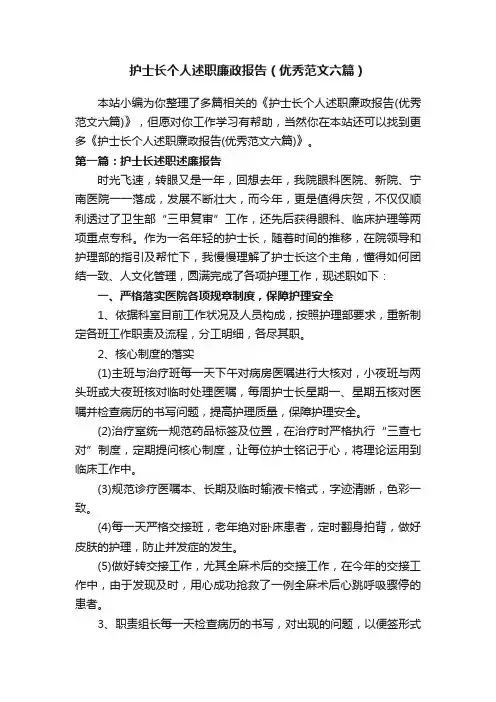 护士长个人述职廉政报告（优秀范文六篇）

本站小编为你整理了多篇相关的《护士长个人述职廉政报告(优秀范文六篇)》，但愿对你工作学习有帮助，当然你在本站还可以找到更多《护士长个人述职廉政报告(优秀范文六篇)》。

第一篇：护士长述职述廉报告

时光飞速，转眼又是一年，回想去年，我院眼科医院、新院、宁南医院一一落成，发展不断壮大，而今年，更是值得庆贺，不仅仅顺利透过了卫生部“三甲复审”工作，还先后获得眼科、临床护理等两项重点专科。作为一名年轻的护士长，随着时间的推移，在院领导和护理部的指引及帮忙下，我慢慢理解了护士长这个主角，懂得如何团结一致、人文化管理，圆满完成了各项护理工作，现述职如下：

一、严格落实医院各项规章制度，保障护理安全

1、依据科室目前工作状况及人员构成，按照护理部要求，重新制定各班工作职责及流程，分工明细，各尽其职。

2、核心制度的落实

(1)主班与治疗班每一天下午对病房医嘱进行大核对，小夜班与两头班或大夜班核对临时处理医嘱，每周护士长星期一、星期五核对医嘱并检查病历的书写问题，提高护理质量，保障护理安全。

(2)治疗室统一规范药品标签及位置，在治疗时严格执行“三查七对”制度，定期提问核心制度，让每位护士铭记于心，将理论运用到临床工作中。

(3)规范诊疗医嘱本、长期及临时输液卡格式，字迹清晰，色彩一致。

(4)每一天严格交接班，老年绝对卧床患者，定时翻身拍背，做好皮肤的护理，防止并发症的发生。

(5)做好转交接工作，尤其全麻术后的交接工作，在今年的交接工作中，由于发现及时，用心成功抢救了一例全麻术后心跳呼吸骤停的患者。

3、职责组长每一天检查病历的书写，对出现的问题，以便签形式